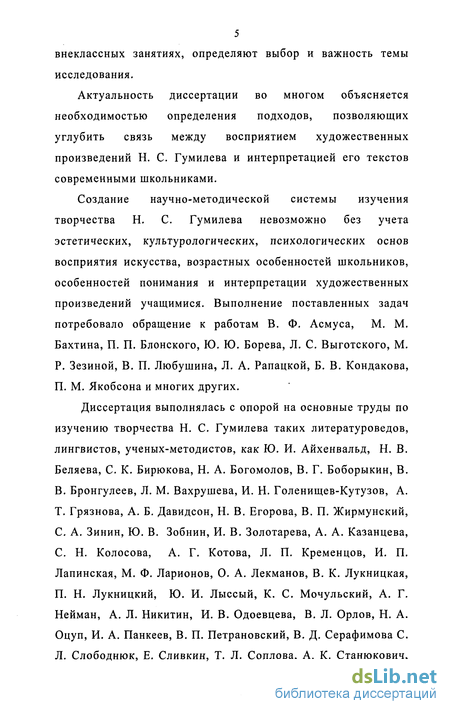 5

внеклассных занятиях, определяют выбор и важность темы исследования.

Актуальность диссертации во многом объясняется необходимостью определения подходов, позволяющих углубить связь между восприятием художественных произведений Н. С. Гумилева и интерпретацией его текстов современными школьниками.

Создание научно-методической системы изучения творчества Н. С. Гумилева невозможно без учета эстетических, культурологических, психологических основ восприятия искусства, возрастных особенностей школьников, особенностей понимания и интерпретации художественных произведений учащимися. Выполнение поставленных задач потребовало обращение к работам В. Ф. Асмуса, М. М. Бахтина, П. П. Блонского, Ю. Ю. Борева, Л. С. Выготского, М. Р. Зезиной, В. П. Любушина, Л. А. Рапацкой, Б. В. Кондакова, П. М. Якобсона и многих других.

Диссертация выполнялась с опорой на основные труды по изучению творчества Н. С. Гумилева таких литературоведов, лингвистов, ученых-методистов, как Ю. И. Айхенвальд, Н. В. Беляева, С. К. Бирюкова, Н. А. Богомолов, В. Г. Боборыкин, В. В. Бронгулеев, Л. М. Вахрушева, И. Н. Голенищев-Кутузов, А. Т. Грязнова, А. Б. Давидсон, Н. В. Егорова, В. П. Жирмунский, С. А. Зинин, Ю. В. Зобнин, И. В. Золотарева, А. А. Казанцева, С. Н. Колосова, А. Г. Котова, Л. П. Кременцов, И. П. Лапинская, М. Ф. Ларионов, О. А. Лекманов, В. К. Лукницкая, П. Н. Лукницкий, Ю. И. Лыссый, К. С. Мочульский, А. Г. Нейман, А. Л. Никитин, И. В. Одоевцева, В. Л. Орлов, Н. А. Оцуп, И. А. Панкеев, В. П. Петрановский, В. Д. Серафимова С. Л. Слободнюк, Е. Сливкин, Т. Л. Соплова. А. К. Станюкович.

dsLib.net
библиотека диссертаций